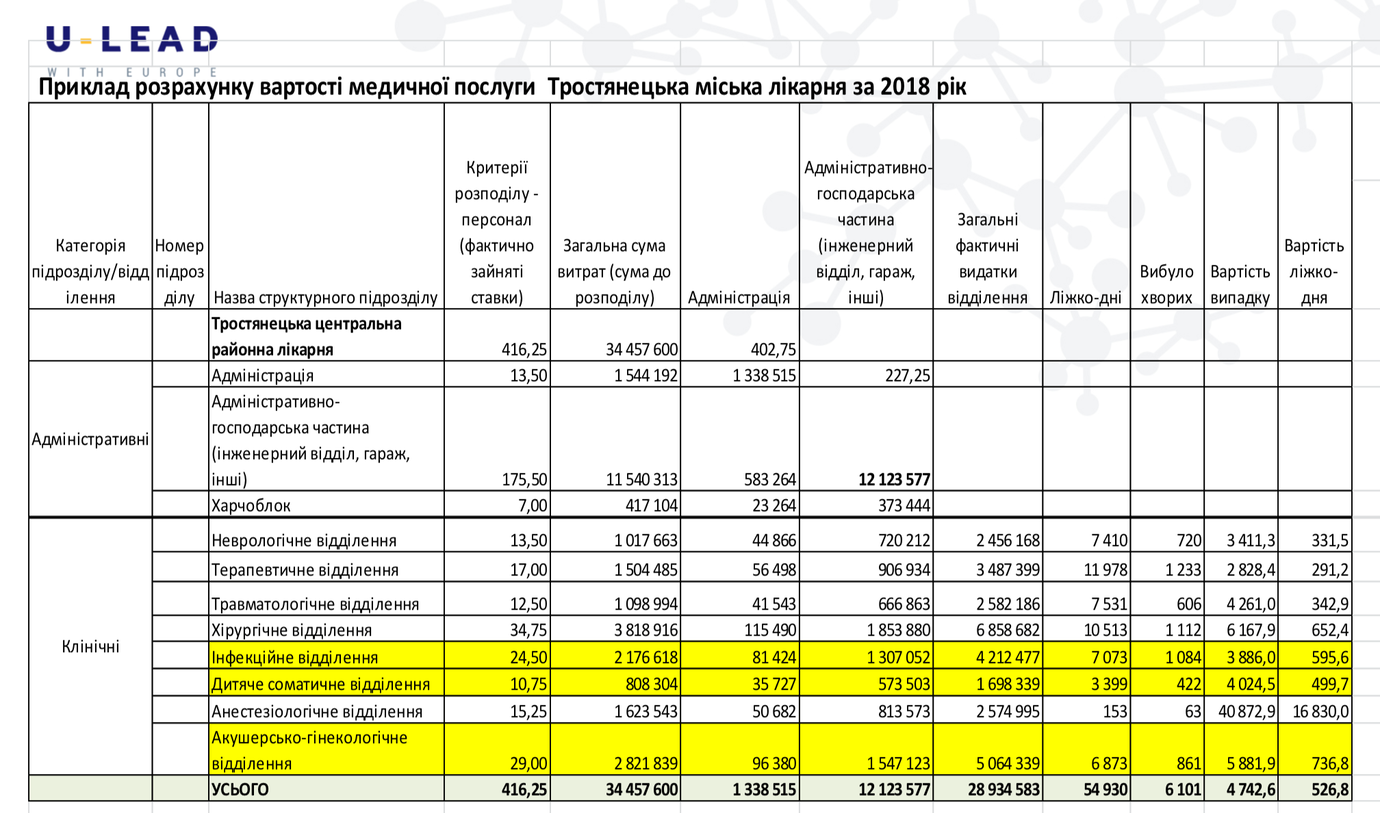 U-LEAD
WITH EUROPE

Приклад розрахунку вартості медичної послуги Тростянецька міська лікарня за 2018 рік

| Категорія підрозділу/відділення | Номер підрозділу | Назва структурного підрозділу | Критерії розподілу - персонал (фактично зайняті ставки) | Загальна сума витрат (сума до розподілу) | Адміністрація | Адміністративно-господарська частина (інженерний відділ, гараж, інші) | Загальні фактичні видатки відділення | Ліжко-дні | Вибуло хворих | Вартість випадку | Вартість ліжко-дня |
|---|---|---|---|---|---|---|---|---|---|---|---|
| | | Тростянецька центральна районна лікарня | 416,25 | 34 457 600 | 402,75 | | | | | | |
| Адміністративні | | Адміністрація | 13,50 | 1 544 192 | 1 338 515 | 227,25 | | | | | |
| | | Адміністративно-господарська частина (інженерний відділ, гараж, інші) | 175,50 | 11 540 313 | 583 264 | 12 123 577 | | | | | |
| | | Харчоблок | 7,00 | 417 104 | 23 264 | 373 444 | | | | | |
| Клінічні | | Неврологічне відділення | 13,50 | 1 017 663 | 44 866 | 720 212 | 2 456 168 | 7 410 | 720 | 3 411,3 | 331,5 |
| | | Терапевтичне відділення | 17,00 | 1 504 485 | 56 498 | 906 934 | 3 487 399 | 11 978 | 1 233 | 2 828,4 | 291,2 |
| | | Травматологічне відділення | 12,50 | 1 098 994 | 41 543 | 666 863 | 2 582 186 | 7 531 | 606 | 4 261,0 | 342,9 |
| | | Хірургічне відділення | 34,75 | 3 818 916 | 115 490 | 1 853 880 | 6 858 682 | 10 513 | 1 112 | 6 167,9 | 652,4 |
| | | Інфекційне відділення | 24,50 | 2 176 618 | 81 424 | 1 307 052 | 4 212 477 | 7 073 | 1 084 | 3 886,0 | 595,6 |
| | | Дитяче соматичне відділення | 10,75 | 808 304 | 35 727 | 573 503 | 1 698 339 | 3 399 | 422 | 4 024,5 | 499,7 |
| | | Анестезіологічне відділення | 15,25 | 1 623 543 | 50 682 | 813 573 | 2 574 995 | 153 | 63 | 40 872,9 | 16 830,0 |
| | | Акушерсько-гінекологічне відділення | 29,00 | 2 821 839 | 96 380 | 1 547 123 | 5 064 339 | 6 873 | 861 | 5 881,9 | 736,8 |
| | | УСЬОГО | 416,25 | 34 457 600 | 1 338 515 | 12 123 577 | 28 934 583 | 54 930 | 6 101 | 4 742,6 | 526,8 |